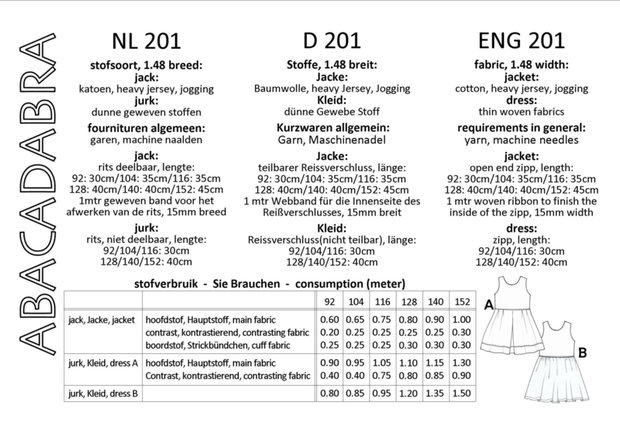 ABACADABRA

NL 201

stofsoort, 1.48 breed:
jack:
katoen, heavy jersey, jogging
jurk:
dunne geweven stoffen

fournituren algemeen:
garen, machine naalden

jack:
rits deelbaar, lengte:
92: 30cm/104: 35cm/116: 35cm
128: 40cm/140: 40cm/152: 45cm
1mtr geweven band voor het afwerken van de rits, 15mm breed

jurk:
rits, niet deelbaar, lengte:
92/104/116: 30cm
128/140/152: 40cm

D 201

Stoffe, 1.48 breit:
Jacke:
Baumwolle, heavy Jersey, Jogging
Kleid:
dünne Gewebe Stoff

Kurzwaren allgemein:
Garn, Maschinenadel

Jacke:
teilbarer Reissverschluss, länge:
92: 30cm/104: 35cm/116: 35cm
128: 40cm/140: 40cm/152: 45cm
1 mtr Webband für die Innenseite des Reißverschlusses, 15mm breit

Kleid:
Reissverschluss(nicht teilbar), länge:
92/104/116: 30cm
128/140/152: 40cm

ENG 201

fabric, 1.48 width:
jacket:
cotton, heavy jersey, jogging
dress:
thin woven fabrics

requirements in general:
yarn, machine needles

jacket:
open end zipp, length:
92: 30cm/104: 35cm/116: 35cm
128: 40cm/140: 40cm/152: 45cm
1 mtr woven ribbon to finish the inside of the zipp, 15mm width

dress:
zipp, length:
92/104/116: 30cm
128/140/152: 40cm

stofverbruik - Sie Brauchen - consumption (meter)

| | | 92 | 104 | 116 | 128 | 140 | 152 |
|---|---|---|---|---|---|---|---|
| jack, Jacke, jacket | hoofdstof, Hauptstoff, main fabric | 0.60 | 0.65 | 0.75 | 0.80 | 0.90 | 1.00 |
| | contrast, kontrastierend, contrasting fabric | 0.20 | 0.25 | 0.25 | 0.25 | 0.25 | 0.30 |
| | boordstof, Strickbündchen, cuff fabric | 0.25 | 0.25 | 0.25 | 0.30 | 0.30 | 0.30 |
| jurk, Kleid, dress A | hoofdstof, Hauptstoff, main fabric | 0.90 | 0.95 | 1.05 | 1.10 | 1.15 | 1.30 |
| | Contrast, kontrastierend, contrasting fabric | 0.40 | 0.40 | 0.75 | 0.80 | 0.85 | 0.90 |
| jurk, Kleid, dress B | | 0.80 | 0.85 | 0.95 | 1.20 | 1.35 | 1.50 |

A

B